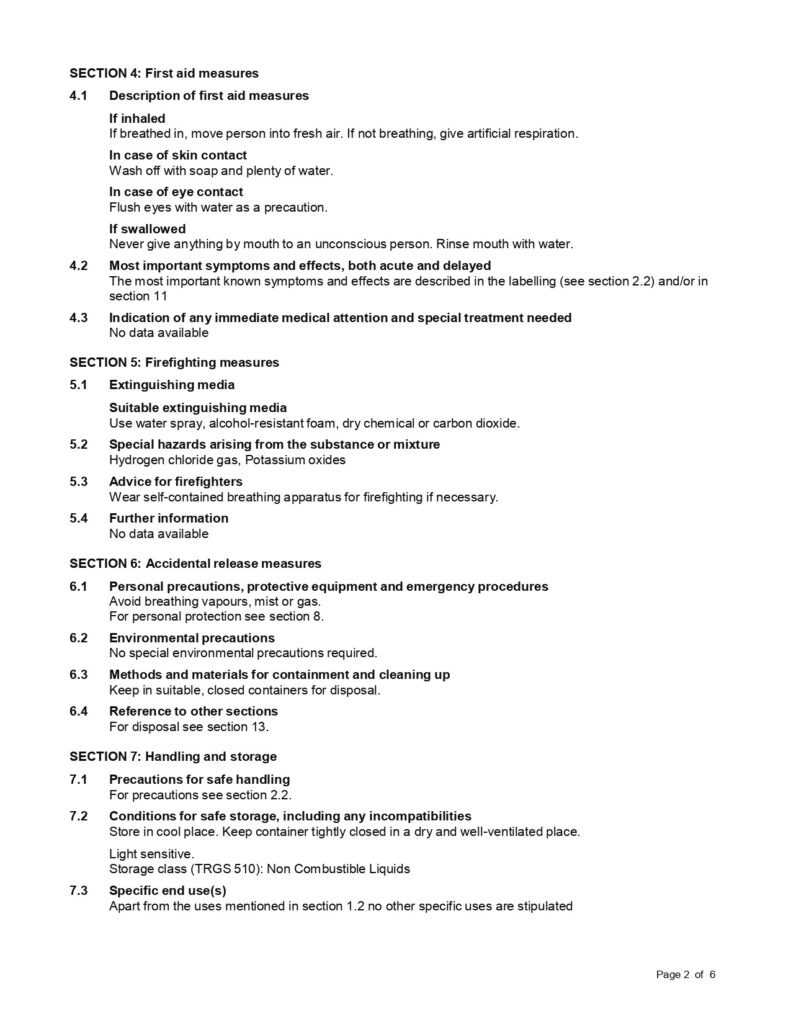 SECTION 4: First aid measures

4.1 Description of first aid measures

If inhaled
If breathed in, move person into fresh air. If not breathing, give artificial respiration.

In case of skin contact
Wash off with soap and plenty of water.

In case of eye contact
Flush eyes with water as a precaution.

If swallowed
Never give anything by mouth to an unconscious person. Rinse mouth with water.

4.2 Most important symptoms and effects, both acute and delayed
The most important known symptoms and effects are described in the labelling (see section 2.2) and/or in section 11

4.3 Indication of any immediate medical attention and special treatment needed
No data available

SECTION 5: Firefighting measures

5.1 Extinguishing media

Suitable extinguishing media
Use water spray, alcohol-resistant foam, dry chemical or carbon dioxide.

5.2 Special hazards arising from the substance or mixture
Hydrogen chloride gas, Potassium oxides

5.3 Advice for firefighters
Wear self-contained breathing apparatus for firefighting if necessary.

5.4 Further information
No data available

SECTION 6: Accidental release measures

6.1 Personal precautions, protective equipment and emergency procedures
Avoid breathing vapours, mist or gas.
For personal protection see section 8.

6.2 Environmental precautions
No special environmental precautions required.

6.3 Methods and materials for containment and cleaning up
Keep in suitable, closed containers for disposal.

6.4 Reference to other sections
For disposal see section 13.

SECTION 7: Handling and storage

7.1 Precautions for safe handling
For precautions see section 2.2.

7.2 Conditions for safe storage, including any incompatibilities
Store in cool place. Keep container tightly closed in a dry and well-ventilated place.

Light sensitive.
Storage class (TRGS 510): Non Combustible Liquids

7.3 Specific end use(s)
Apart from the uses mentioned in section 1.2 no other specific uses are stipulated

Page 2 of 6